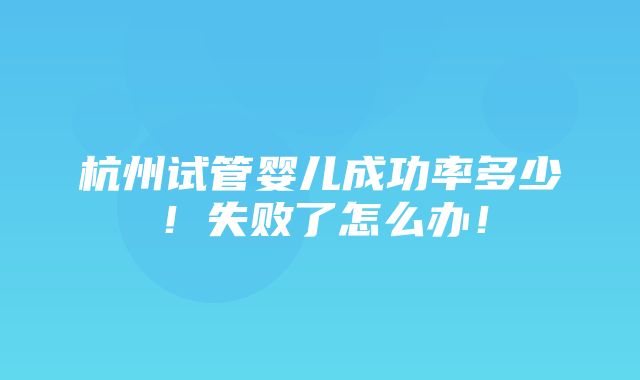 杭州试管婴儿成功率多少！失败了怎么办！